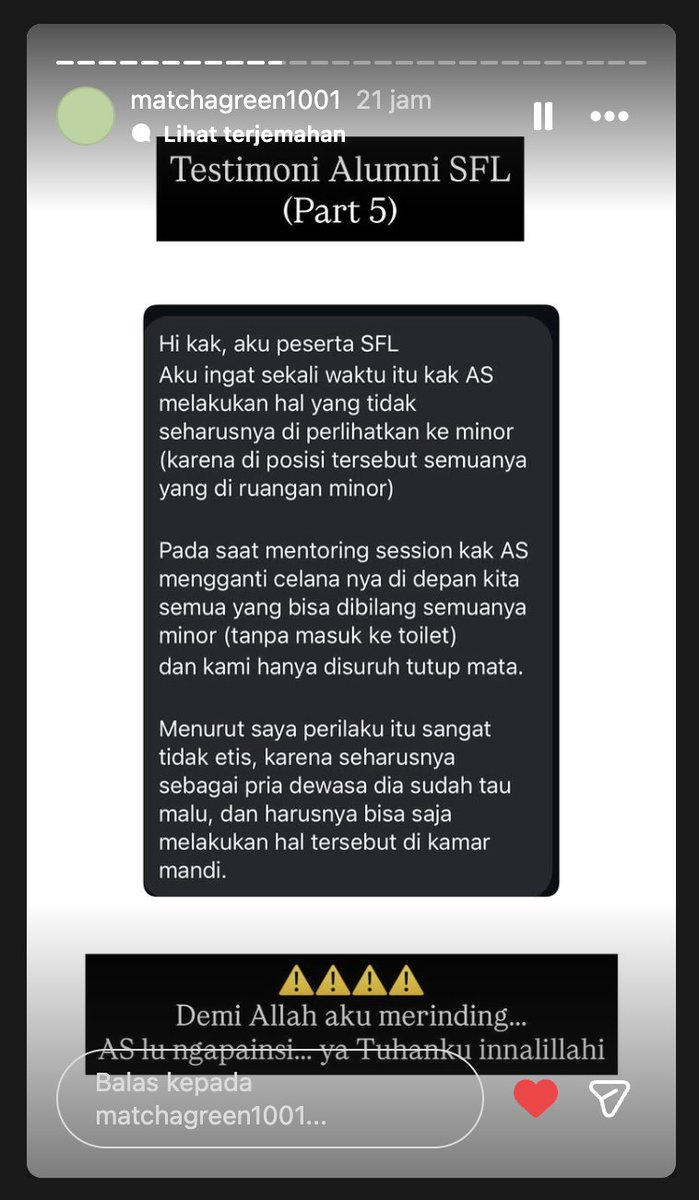 matchagreen1001 21 jam
Lihat terjemahan

Testimoni Alumni SFL
(Part 5)

Hi kak, aku peserta SFL
Aku ingat sekali waktu itu kak AS melakukan hal yang tidak seharusnya di perlihatkan ke minor (karena di posisi tersebut semuanya yang di ruangan minor)

Pada saat mentoring session kak AS mengganti celana nya di depan kita semua yang bisa dibilang semuanya minor (tanpa masuk ke toilet)
dan kami hanya disuruh tutup mata.

Menurut saya perilaku itu sangat tidak etis, karena seharusnya sebagai pria dewasa dia sudah tau malu, dan harusnya bisa saja melakukan hal tersebut di kamar mandi.

⚠️⚠️⚠️⚠️
Demi Allah aku merinding...
AS lu ngapainsi... ya Tuhanku innalillahi

Balas kepada matchagreen1001...